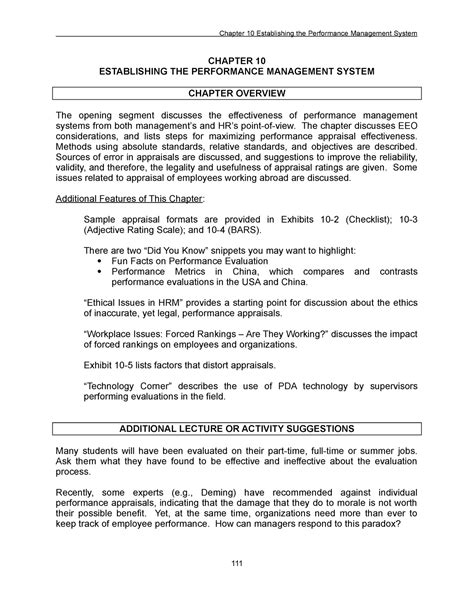 Chapter 10 Establishing the Performance Management System

CHAPTER 10
ESTABLISHING THE PERFORMANCE MANAGEMENT SYSTEM

CHAPTER OVERVIEW

The opening segment discusses the effectiveness of performance management systems from both management's and HR's point-of-view. The chapter discusses EEO considerations, and lists steps for maximizing performance appraisal effectiveness. Methods using absolute standards, relative standards, and objectives are described. Sources of error in appraisals are discussed, and suggestions to improve the reliability, validity, and therefore, the legality and usefulness of appraisal ratings are given. Some issues related to appraisal of employees working abroad are discussed.

Additional Features of This Chapter:

Sample appraisal formats are provided in Exhibits 10-2 (Checklist); 10-3 (Adjective Rating Scale); and 10-4 (BARS).

There are two "Did You Know" snippets you may want to highlight:
• Fun Facts on Performance Evaluation
• Performance Metrics in China, which compares and contrasts performance evaluations in the USA and China.

"Ethical Issues in HRM" provides a starting point for discussion about the ethics of inaccurate, yet legal, performance appraisals.

"Workplace Issues: Forced Rankings – Are They Working?" discusses the impact of forced rankings on employees and organizations.

Exhibit 10-5 lists factors that distort appraisals.

"Technology Corner" describes the use of PDA technology by supervisors performing evaluations in the field.

ADDITIONAL LECTURE OR ACTIVITY SUGGESTIONS

Many students will have been evaluated on their part-time, full-time or summer jobs. Ask them what they have found to be effective and ineffective about the evaluation process.

Recently, some experts (e.g., Deming) have recommended against individual performance appraisals, indicating that the damage that they do to morale is not worth their possible benefit. Yet, at the same time, organizations need more than ever to keep track of employee performance. How can managers respond to this paradox?

111